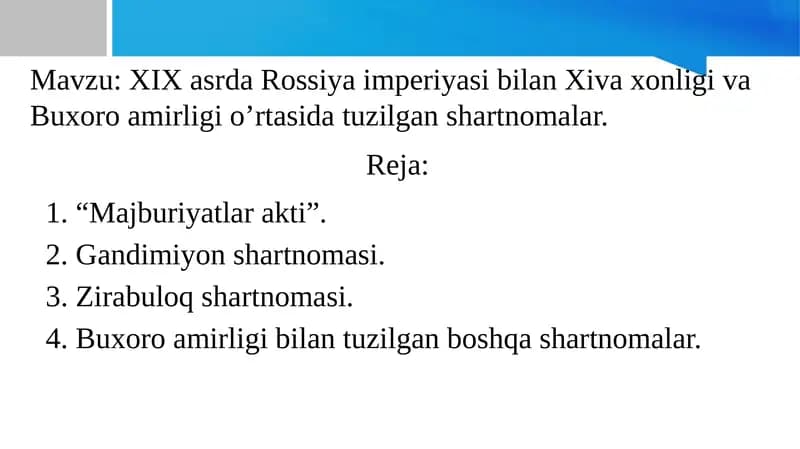 Mavzu: XIX asrda Rossiya imperiyasi bilan Xiva xonligi va Buxoro amirligi o'rtasida tuzilgan shartnomalar.

Reja:

1. "Majburiyatlar akti".
2. Gandimiyon shartnomasi.
3. Zirabuloq shartnomasi.
4. Buxoro amirligi bilan tuzilgan boshqa shartnomalar.